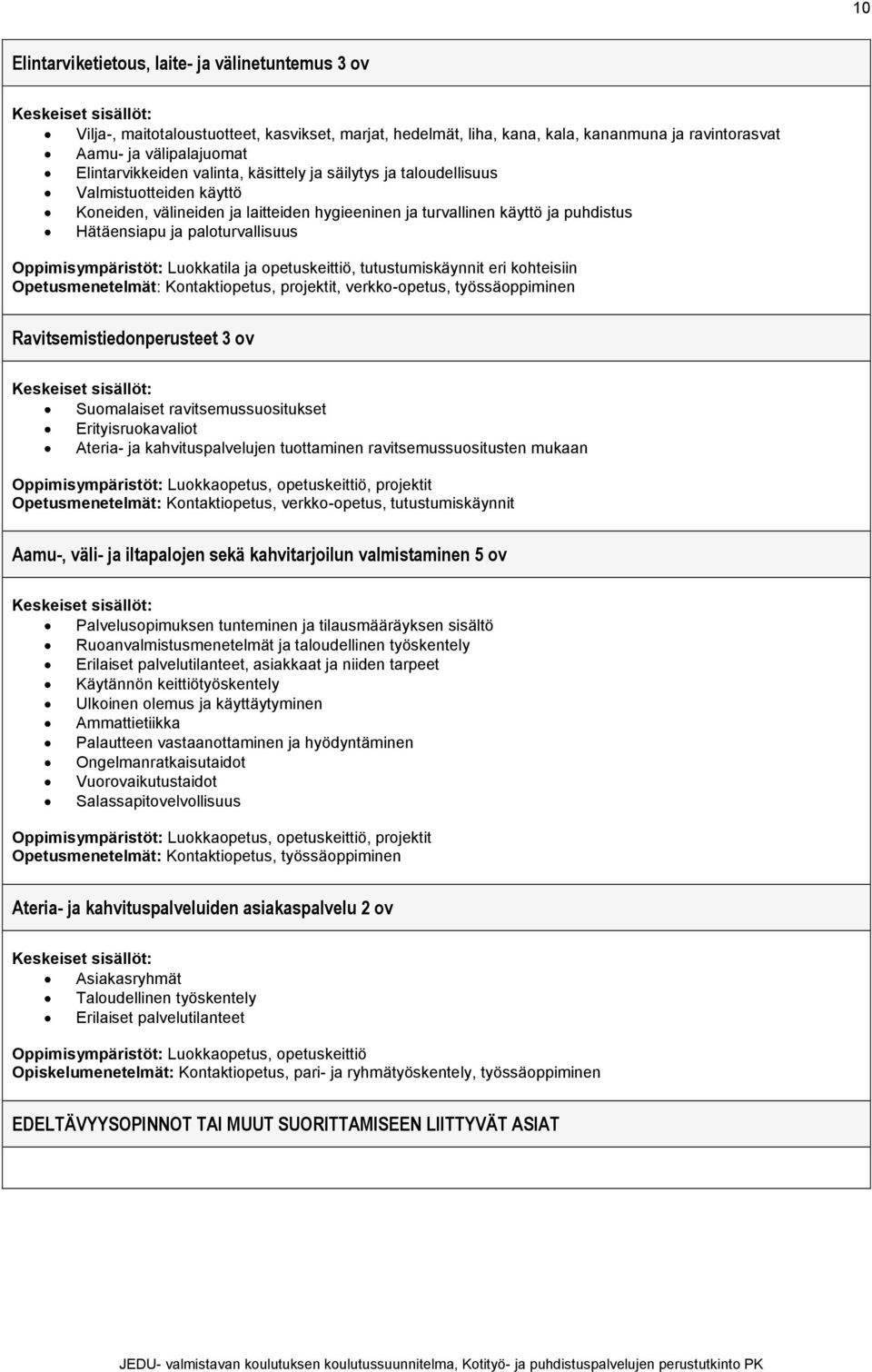 10

Elintarviketietous, laite- ja välinetuntemus 3 ov

Keskeiset sisällöt:
- Vilja-, maitotaloustuotteet, kasvikset, marjat, hedelmät, liha, kana, kala, kananmuna ja ravintorasvat
- Aamu- ja välipalajuomat
- Elintarvikkeiden valinta, käsittely ja säilytys ja taloudellisuus
- Valmistuotteiden käyttö
- Koneiden, välineiden ja laitteiden hygieeninen ja turvallinen käyttö ja puhdistus
- Hätäensiapu ja paloturvallisuus

Oppimisympäristöt: Luokkatila ja opetuskeittiö, tutustumiskäynnit eri kohteisiin
Opetusmenetelmät: Kontaktiopetus, projektit, verkko-opetus, työssäoppiminen

Ravitsemistiedonperusteet 3 ov

Keskeiset sisällöt:
- Suomalaiset ravitsemussuositukset
- Erityisruokavaliot
- Ateria- ja kahvituspalvelujen tuottaminen ravitsemussuositusten mukaan

Oppimisympäristöt: Luokkaopetus, opetuskeittiö, projektit
Opetusmenetelmät: Kontaktiopetus, verkko-opetus, tutustumiskäynnit

Aamu-, väli- ja iltapalojen sekä kahvitarjoilun valmistaminen 5 ov

Keskeiset sisällöt:
- Palvelusopimuksen tunteminen ja tilausmääräyksen sisältö
- Ruoanvalmistusmenetelmät ja taloudellinen työskentely
- Erilaiset palvelutilanteet, asiakkaat ja niiden tarpeet
- Käytännön keittiötyöskentely
- Ulkoinen olemus ja käyttäytyminen
- Ammattietiikka
- Palautteen vastaanottaminen ja hyödyntäminen
- Ongelmanratkaisutaidot
- Vuorovaikutustaidot
- Salassapitovelvollisuus

Oppimisympäristöt: Luokkaopetus, opetuskeittiö, projektit
Opetusmenetelmät: Kontaktiopetus, työssäoppiminen

Ateria- ja kahvituspalveluiden asiakaspalvelu 2 ov

Keskeiset sisällöt:
- Asiakasryhmät
- Taloudellinen työskentely
- Erilaiset palvelutilanteet

Oppimisympäristöt: Luokkaopetus, opetuskeittiö
Opiskelumenetelmät: Kontaktiopetus, pari- ja ryhmätyöskentely, työssäoppiminen

EDELTÄVYYSOPINNOT TAI MUUT SUORITTAMISEEN LIITTYVÄT ASIAT

JEDU- valmistavan koulutuksen koulutussuunnitelma, Kotityö- ja puhdistuspalvelujen perustutkinto PK